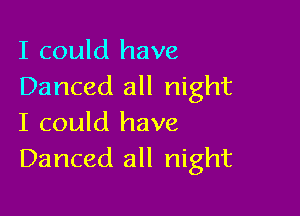 I could have
Danced all night
I could have
Danced all night